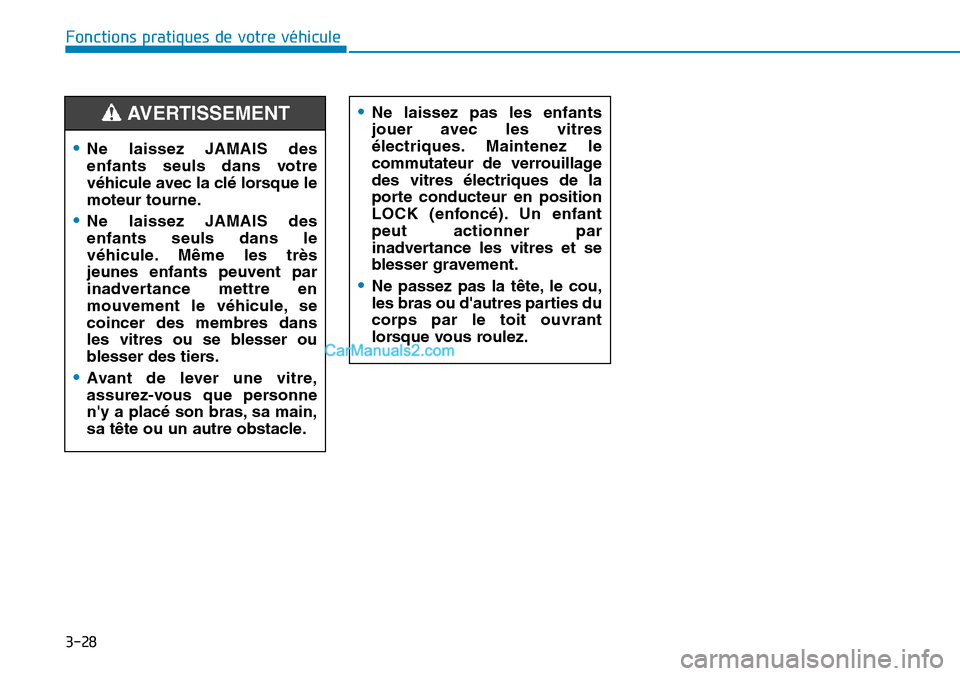 Fonctions pratiques de votre véhicule

AVERTISSEMENT

• Ne laissez JAMAIS des enfants seuls dans votre véhicule avec la clé lorsque le moteur tourne.

• Ne laissez JAMAIS des enfants seuls dans le véhicule. Même les très jeunes enfants peuvent par inadvertance mettre en mouvement le véhicule, se coincer des membres dans les vitres ou se blesser ou blesser des tiers.

• Avant de lever une vitre, assurez-vous que personne n'y a placé son bras, sa main, sa tête ou un autre obstacle.

• Ne laissez pas les enfants jouer avec les vitres électriques. Maintenez le commutateur de verrouillage des vitres électriques de la porte conducteur en position LOCK (enfoncé). Un enfant peut actionner par inadvertance les vitres et se blesser gravement.

• Ne passez pas la tête, le cou, les bras ou d'autres parties du corps par le toit ouvrant lorsque vous roulez.

CarManuals2.com

3-28

carmanualsonline.info